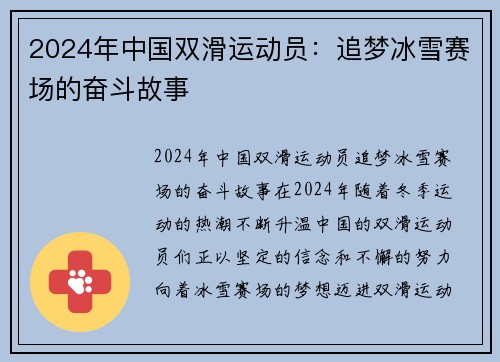 2024年中国双滑运动员：追梦冰雪赛场的奋斗故事

2024年中国双滑运动员追梦冰雪赛场的奋斗故事在2024年随着冬季运动的热潮不断升温中国的双滑运动员们正以坚定的信念和不懈的努力向着冰雪赛场的梦想迈进双滑运动